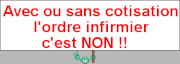 Avec ou sans cotisation
l'ordre infirmier
c'est NON !!